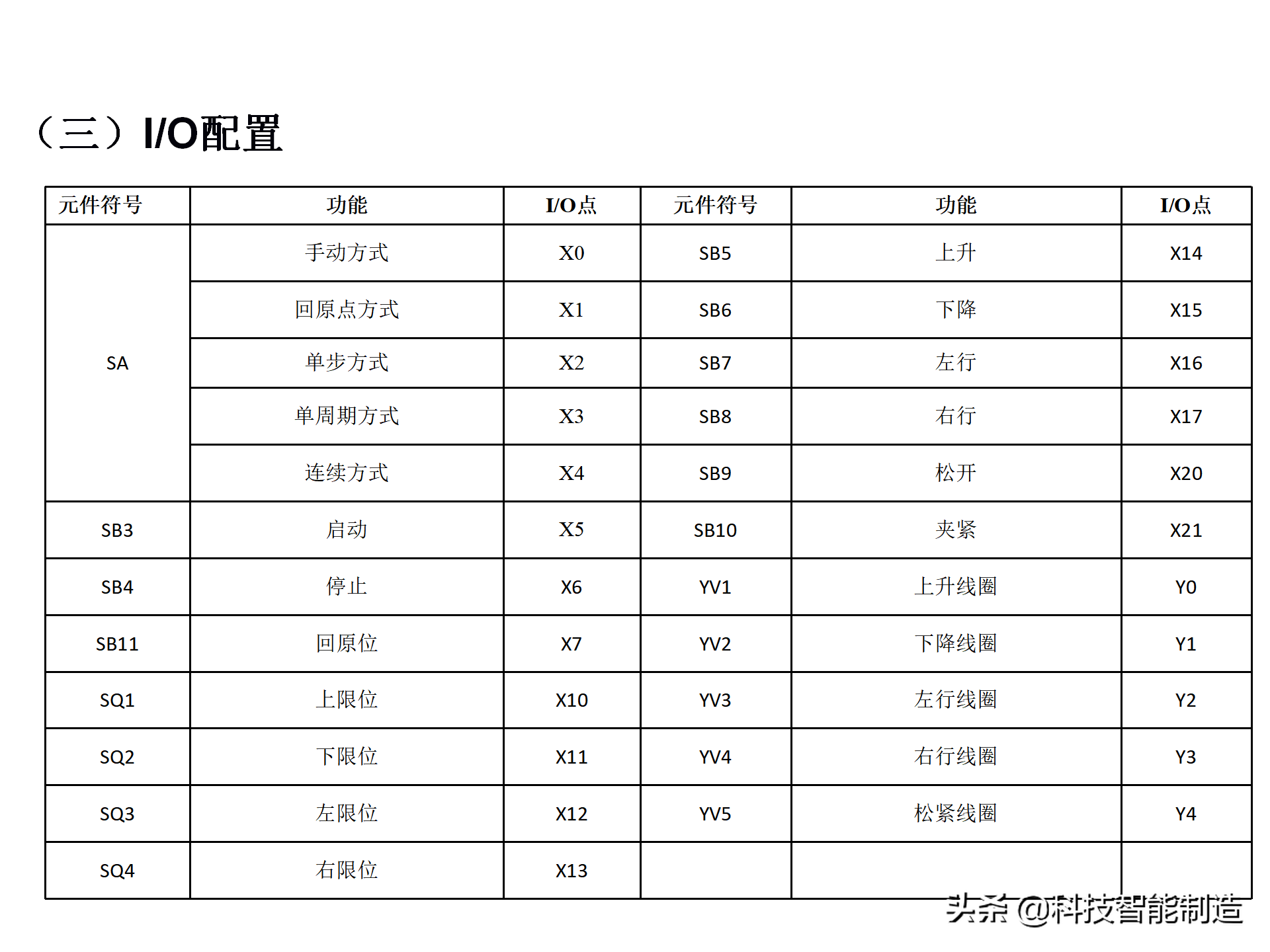 （三）I/O配置

| 元件符号 | 功能 | I/O点 | 元件符号 | 功能 | I/O点 |
|---|---|---|---|---|---|
| SA | 手动方式 | X0 | SB5 | 上升 | X14 |
|  | 回原点方式 | X1 | SB6 | 下降 | X15 |
|  | 单步方式 | X2 | SB7 | 左行 | X16 |
|  | 单周期方式 | X3 | SB8 | 右行 | X17 |
|  | 连续方式 | X4 | SB9 | 松开 | X20 |
| SB3 | 启动 | X5 | SB10 | 夹紧 | X21 |
| SB4 | 停止 | X6 | YV1 | 上升线圈 | Y0 |
| SB11 | 回原位 | X7 | YV2 | 下降线圈 | Y1 |
| SQ1 | 上限位 | X10 | YV3 | 左行线圈 | Y2 |
| SQ2 | 下限位 | X11 | YV4 | 右行线圈 | Y3 |
| SQ3 | 左限位 | X12 | YV5 | 松紧线圈 | Y4 |
| SQ4 | 右限位 | X13 |  |  |  |

头条 @科技智能制造